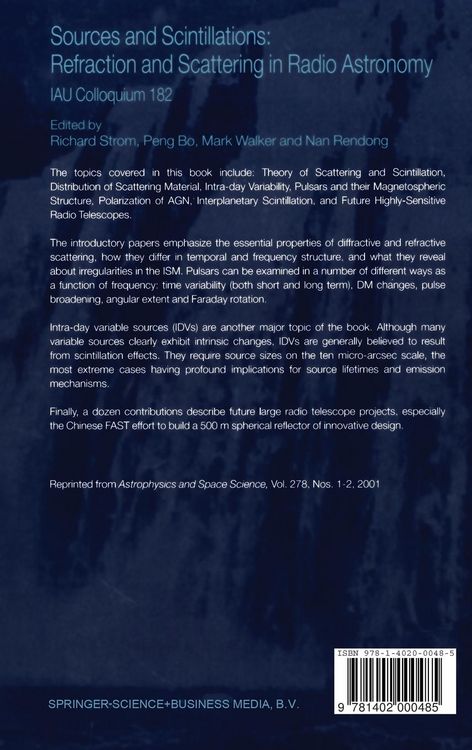 Sources and Scintillations: Refraction and Scattering in Radio Astronomy
IAU Colloquium 182

Edited by
Richard Strom, Peng Bo, Mark Walker and Nan Rendong

The topics covered in this book include: Theory of Scattering and Scintillation, Distribution of Scattering Material, Intra-day Variability, Pulsars and their Magnetospheric Structure, Polarization of AGN, Interplanetary Scintillation, and Future Highly-Sensitive Radio Telescopes.

The introductory papers emphasize the essential properties of diffractive and refractive scattering, how they differ in temporal and frequency structure, and what they reveal about irregularities in the ISM. Pulsars can be examined in a number of different ways as a function of frequency: time variability (both short and long term), DM changes, pulse broadening, angular extent and Faraday rotation.

Intra-day variable sources (IDVs) are another major topic of the book. Although many variable sources clearly exhibit intrinsic changes, IDVs are generally believed to result from scintillation effects. They require source sizes on the ten micro-arcsec scale, the most extreme cases having profound implications for source lifetimes and emission mechanisms.

Finally, a dozen contributions describe future large radio telescope projects, especially the Chinese FAST effort to build a 500 m spherical reflector of innovative design.

Reprinted from Astrophysics and Space Science, Vol. 278, Nos. 1-2, 2001

ISBN 978-1-4020-0048-5

9 781402 000485

SPRINGER-SCIENCE+BUSINESS MEDIA, B.V.